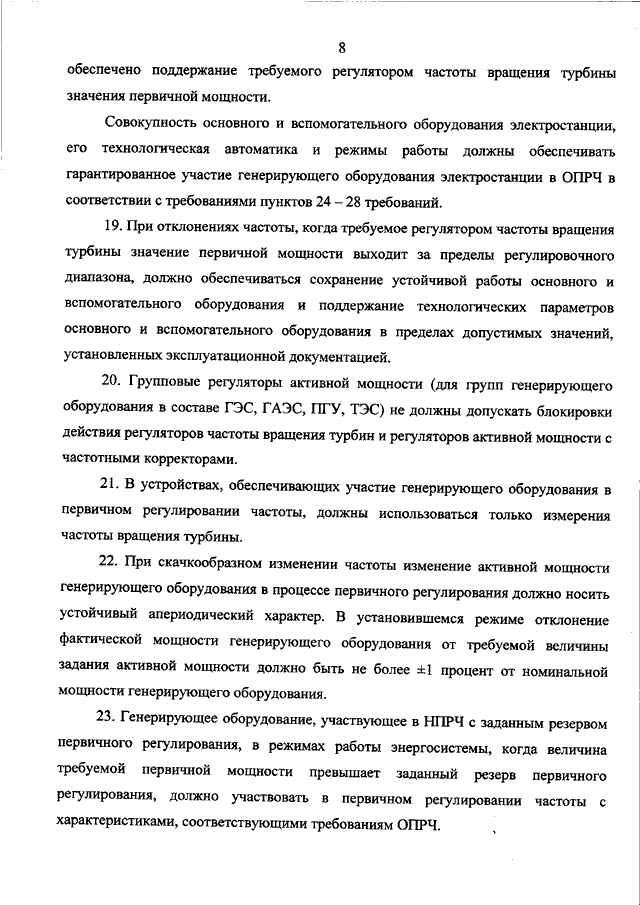 8

обеспечено поддержание требуемого регулятором частоты вращения турбины значения первичной мощности.

Совокупность основного и вспомогательного оборудования электростанции, его технологическая автоматика и режимы работы должны обеспечивать гарантированное участие генерирующего оборудования электростанции в ОПРЧ в соответствии с требованиями пунктов 24 – 28 требований.

19. При отклонениях частоты, когда требуемое регулятором частоты вращения турбины значение первичной мощности выходит за пределы регулировочного диапазона, должно обеспечиваться сохранение устойчивой работы основного и вспомогательного оборудования и поддержание технологических параметров основного и вспомогательного оборудования в пределах допустимых значений, установленных эксплуатационной документацией.

20. Групповые регуляторы активной мощности (для групп генерирующего оборудования в составе ГЭС, ГАЭС, ПГУ, ТЭС) не должны допускать блокировки действия регуляторов частоты вращения турбин и регуляторов активной мощности с частотными корректорами.

21. В устройствах, обеспечивающих участие генерирующего оборудования в первичном регулировании частоты, должны использоваться только измерения частоты вращения турбины.

22. При скачкообразном изменении частоты изменение активной мощности генерирующего оборудования в процессе первичного регулирования должно носить устойчивый апериодический характер. В установившемся режиме отклонение фактической мощности генерирующего оборудования от требуемой величины задания активной мощности должно быть не более ±1 процент от номинальной мощности генерирующего оборудования.

23. Генерирующее оборудование, участвующее в НПРЧ с заданным резервом первичного регулирования, в режимах работы энергосистемы, когда величина требуемой первичной мощности превышает заданный резерв первичного регулирования, должно участвовать в первичном регулировании частоты с характеристиками, соответствующими требованиям ОПРЧ.